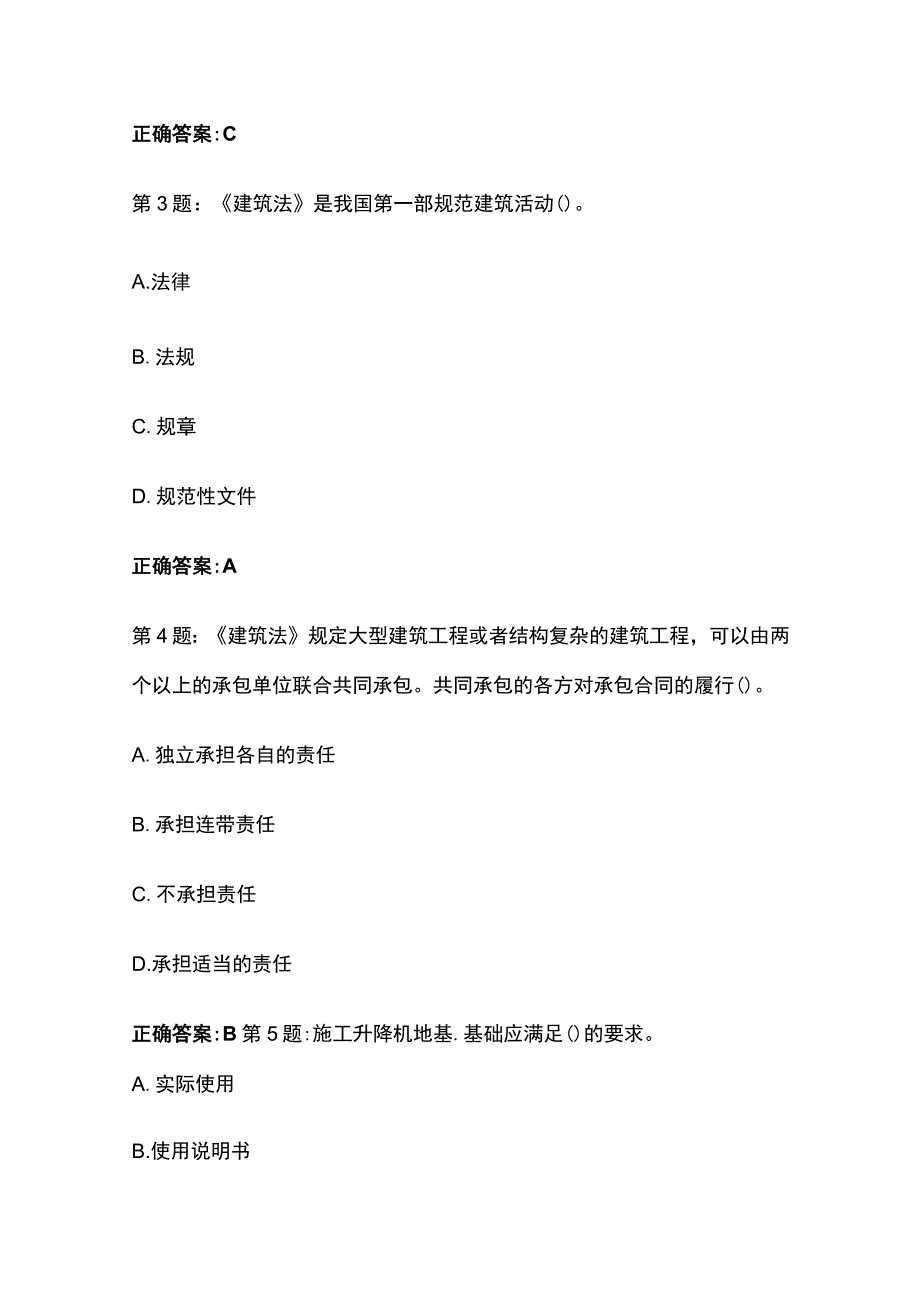 正确答案:C

第3题：《建筑法》是我国第一部规范建筑活动()。

A.法律

B. 法规

C. 规章

D. 规范性文件

正确答案:A

第4题：《建筑法》规定大型建筑工程或者结构复杂的建筑工程，可以由两个以上的承包单位联合共同承包。共同承包的各方对承包合同的履行()。

A. 独立承担各自的责任

B. 承担连带责任

C. 不承担责任

D.承担适当的责任

正确答案:B 第5题:施工升降机地基.基础应满足()的要求。

A. 实际使用

B.使用说明书